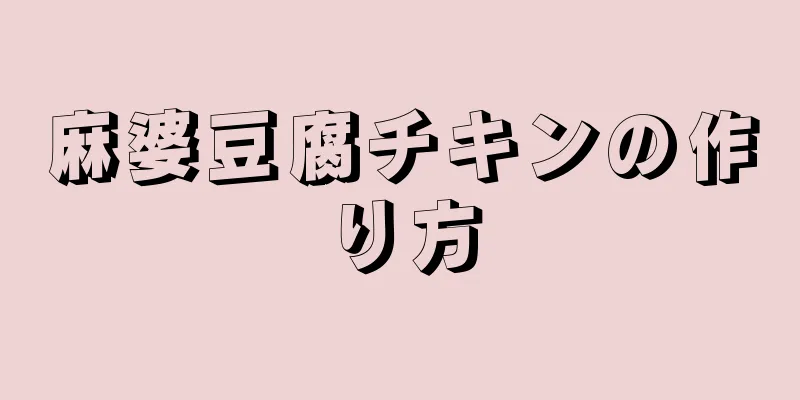 麻婆豆腐チキンの作り方